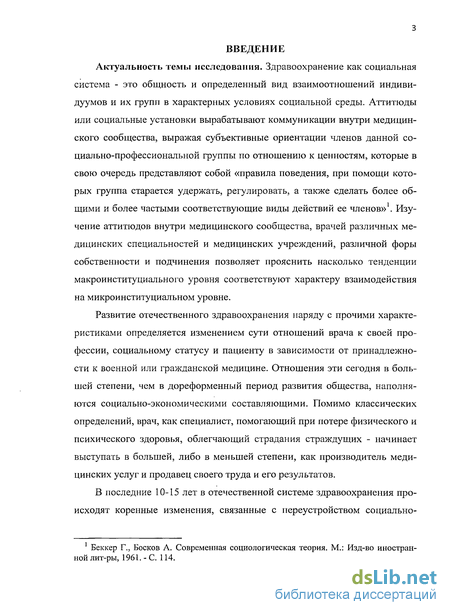 3

ВВЕДЕНИЕ

Актуальность темы исследования. Здравоохранение как социальная система - это общность и определенный вид взаимоотношений индивидуумов и их групп в характерных условиях социальной среды. Аттитюды или социальные установки вырабатывают коммуникации внутри медицинского сообщества, выражая субъективные ориентации членов данной социально-профессиональной группы по отношению к ценностям, которые в свою очередь представляют собой «правила поведения, при помощи которых группа старается удержать, регулировать, а также сделать более общими и более частыми соответствующие виды действий ее членов»$^1$. Изучение аттитюдов внутри медицинского сообщества, врачей различных медицинских специальностей и медицинских учреждений, различной форы собственности и подчинения позволяет прояснить насколько тенденции макроинституциального уровня соответствуют характеру взаимодействия на микроинституциальном уровне.

Развитие отечественного здравоохранения наряду с прочими характеристиками определяется изменением сути отношений врача к своей профессии, социальному статусу и пациенту в зависимости от принадлежности к военной или гражданской медицине. Отношения эти сегодня в большей степени, чем в дореформенный период развития общества, наполняются социально-экономическими составляющими. Помимо классических определений, врач, как специалист, помогающий при потере физического и психического здоровья, облегчающий страдания страждущих - начинает выступать в большей, либо в меньшей степени, как производитель медицинских услуг и продавец своего труда и его результатов.

В последние 10-15 лет в отечественной системе здравоохранения происходят коренные изменения, связанные с переустройством социально-

$^1$ Беккер Г., Босков А. Современная социологическая теория. М.: Изд-во иностранной лит-ры, 1961. - С. 114.

dsLib.net
библиотека диссертаций